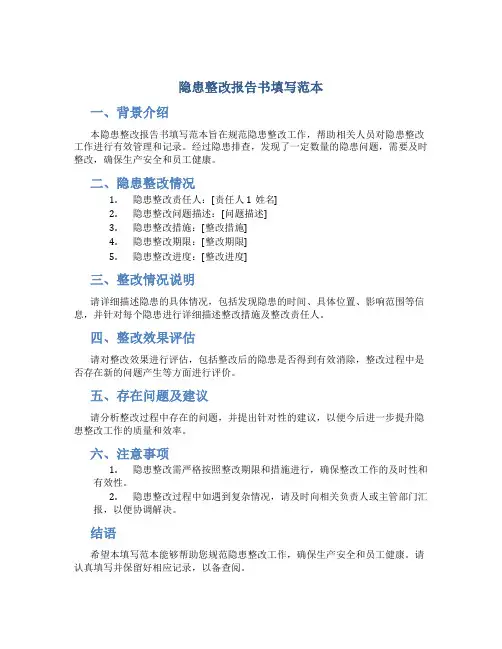 隐患整改报告书填写范本

一、背景介绍

本隐患整改报告书填写范本旨在规范隐患整改工作，帮助相关人员对隐患整改工作进行有效管理和记录。经过隐患排查，发现了一定数量的隐患问题，需要及时整改，确保生产安全和员工健康。

二、隐患整改情况

1. 隐患整改责任人：[责任人 1 姓名]
2. 隐患整改问题描述：[问题描述]
3. 隐患整改措施：[整改措施]
4. 隐患整改期限：[整改期限]
5. 隐患整改进度：[整改进度]

三、整改情况说明

请详细描述隐患的具体情况，包括发现隐患的时间、具体位置、影响范围等信息，并针对每个隐患进行详细描述整改措施及整改责任人。

四、整改效果评估

请对整改效果进行评估，包括整改后的隐患是否得到有效消除，整改过程中是否存在新的问题产生等方面进行评价。

五、存在问题及建议

请分析整改过程中存在的问题，并提出针对性的建议，以便今后进一步提升隐患整改工作的质量和效率。

六、注意事项

1. 隐患整改需严格按照整改期限和措施进行，确保整改工作的及时性和有效性。
2. 隐患整改过程中如遇到复杂情况，请及时向相关负责人或主管部门汇报，以便协调解决。

结语

希望本填写范本能够帮助您规范隐患整改工作，确保生产安全和员工健康。请认真填写并保留好相应记录，以备查阅。